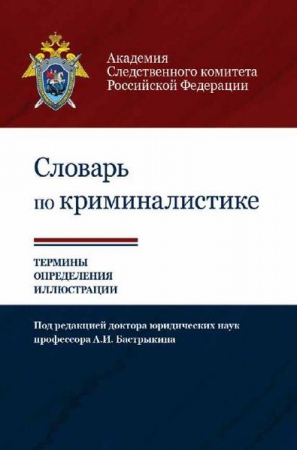 Академия
Следственного комитета
Российской Федерации

Словарь
по криминалистике

ТЕРМИНЫ
ОПРЕДЕЛЕНИЯ
ИЛЛЮСТРАЦИИ

Под редакцией доктора юридических наук
профессора А.И. Бастрыкина